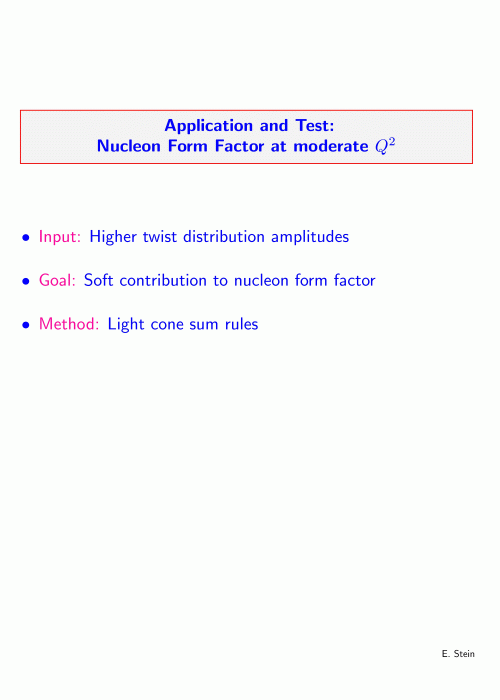 Application and Test:
Nucleon Form Factor at moderate $Q^2$

• Input: Higher twist distribution amplitudes

• Goal: Soft contribution to nucleon form factor

• Method: Light cone sum rules

E. Stein